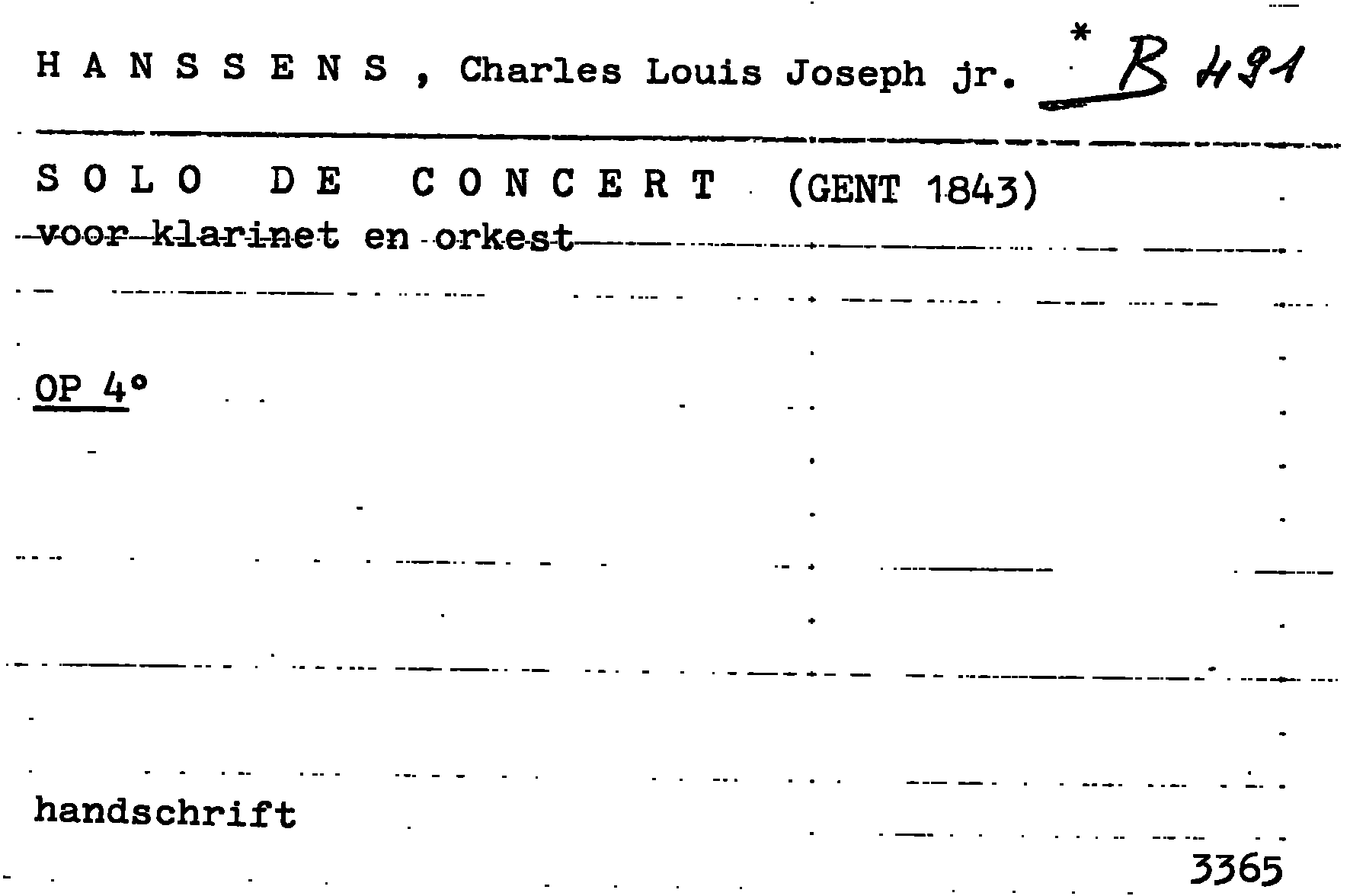 H A N S S E N S , Charles Louis Joseph jr. * B 491

S O L O D E C O N C E R T (GENT 1843)
voor klarinet en orkest

OP 4°

handschrift

3365